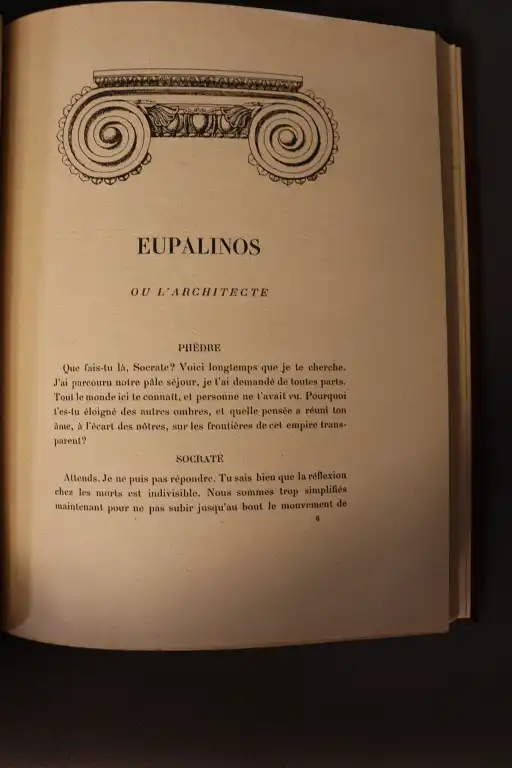 EUPALINOS

OU L'ARCHITECTE

PHÈDRE

Que fais-tu là, Socrate? Voici longtemps que je te cherche. J'ai parcouru notre pâle séjour, je t'ai demandé de toutes parts. Tout le monde ici te connaît, et personne ne t'avait vu. Pourquoi t'es-tu éloigné des autres ombres, et quelle pensée a réuni ton âme, à l'écart des nôtres, sur les frontières de cet empire transparent?

SOCRATE

Attends. Je ne puis pas répondre. Tu sais bien que la réflexion chez les morts est indivisible. Nous sommes trop simplifiés maintenant pour ne pas subir jusqu'au bout le mouvement de

6